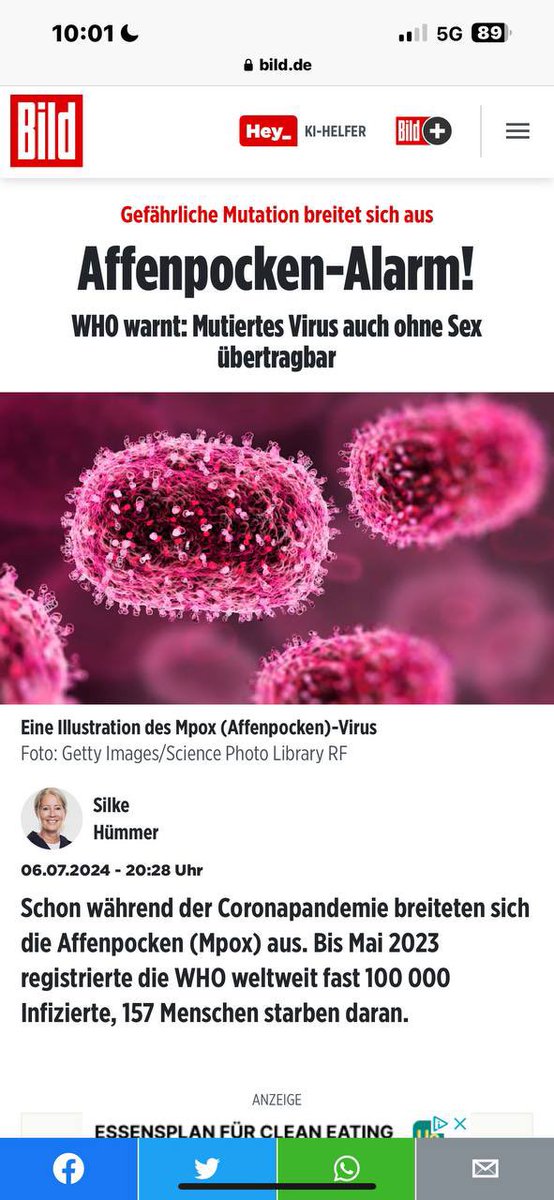 10:01

5G 89

bild.de

Bild

Hey_ KI-HELFER

Bild+

Gefährliche Mutation breitet sich aus

Affenpocken-Alarm!

WHO warnt: Mutiertes Virus auch ohne Sex übertragbar

Eine Illustration des Mpox (Affenpocken)-Virus
Foto: Getty Images/Science Photo Library RF

Silke Hümmer

06.07.2024 - 20:28 Uhr

Schon während der Coronapandemie breiteten sich die Affenpocken (Mpox) aus. Bis Mai 2023 registrierte die WHO weltweit fast 100 000 Infizierte, 157 Menschen starben daran.

ANZEIGE

ESSENSPLAN FÜR CLEAN EATING